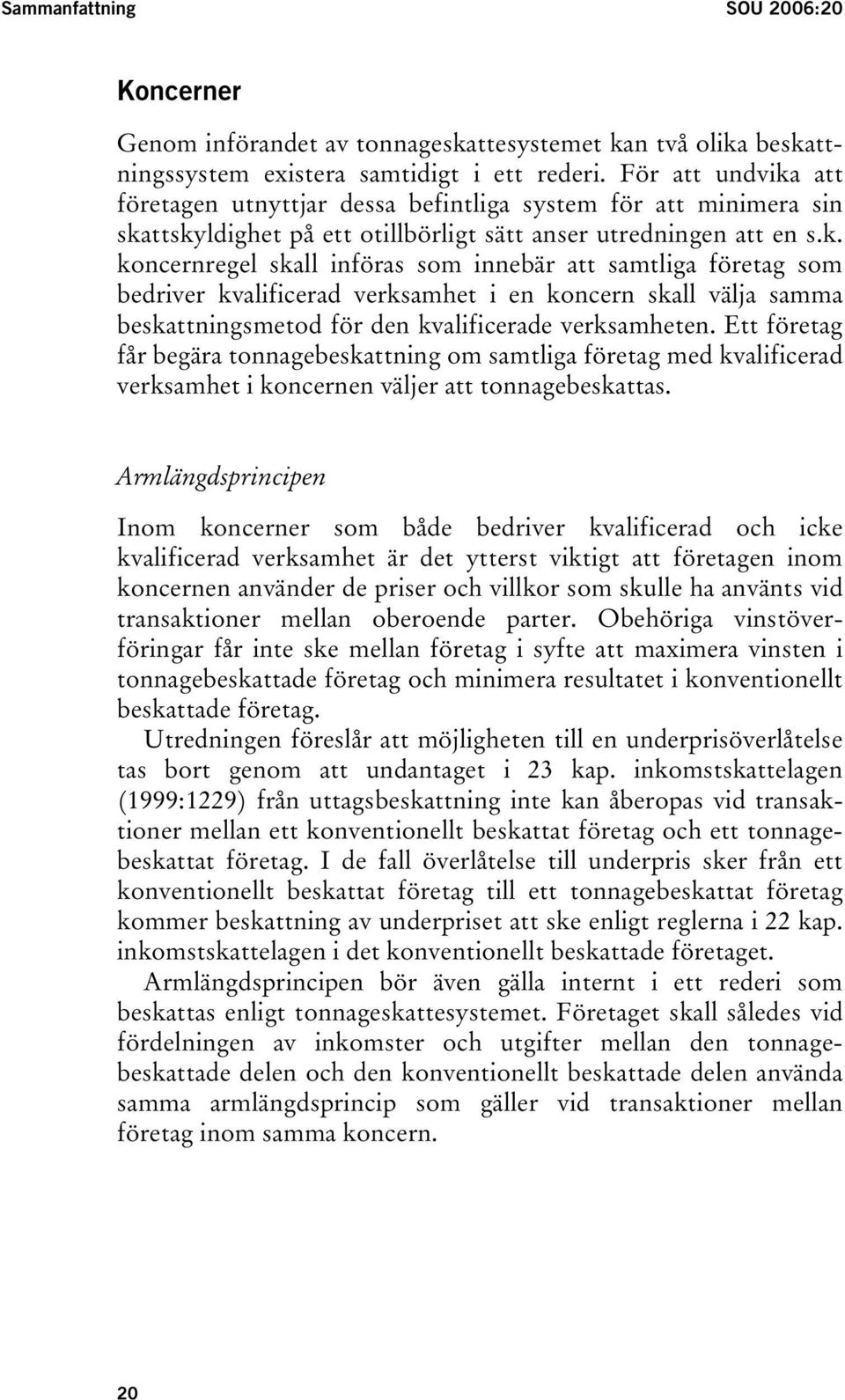 Sammanfattning SOU 2006:20

Koncerner

Genom införandet av tonnageskattesystemet kan två olika beskattningssystem existera samtidigt i ett rederi. För att undvika att företagen utnyttjar dessa befintliga system för att minimera sin skattskyldighet på ett otillbörligt sätt anser utredningen att en s.k. koncernregel skall införas som innebär att samtliga företag som bedriver kvalificerad verksamhet i en koncern skall välja samma beskattningsmetod för den kvalificerade verksamheten. Ett företag får begära tonnagebeskattning om samtliga företag med kvalificerad verksamhet i koncernen väljer att tonnagebeskattas.

Armlängdsprincipen

Inom koncerner som både bedriver kvalificerad och icke kvalificerad verksamhet är det ytterst viktigt att företagen inom koncernen använder de priser och villkor som skulle ha använts vid transaktioner mellan oberoende parter. Obehöriga vinstöverföringar får inte ske mellan företag i syfte att maximera vinsten i tonnagebeskattade företag och minimera resultatet i konventionellt beskattade företag.

Utredningen föreslår att möjligheten till en underprisöverlåtelse tas bort genom att undantaget i 23 kap. inkomstskattelagen (1999:1229) från uttagsbeskattning inte kan åberopas vid transaktioner mellan ett konventionellt beskattat företag och ett tonnagebeskattat företag. I de fall överlåtelse till underpris sker från ett konventionellt beskattat företag till ett tonnagebeskattat företag kommer beskattning av underpriset att ske enligt reglerna i 22 kap. inkomstskattelagen i det konventionellt beskattade företaget.

Armlängdsprincipen bör även gälla internt i ett rederi som beskattas enligt tonnageskattesystemet. Företaget skall således vid fördelningen av inkomster och utgifter mellan den tonnagebeskattade delen och den konventionellt beskattade delen använda samma armlängdsprincip som gäller vid transaktioner mellan företag inom samma koncern.

20